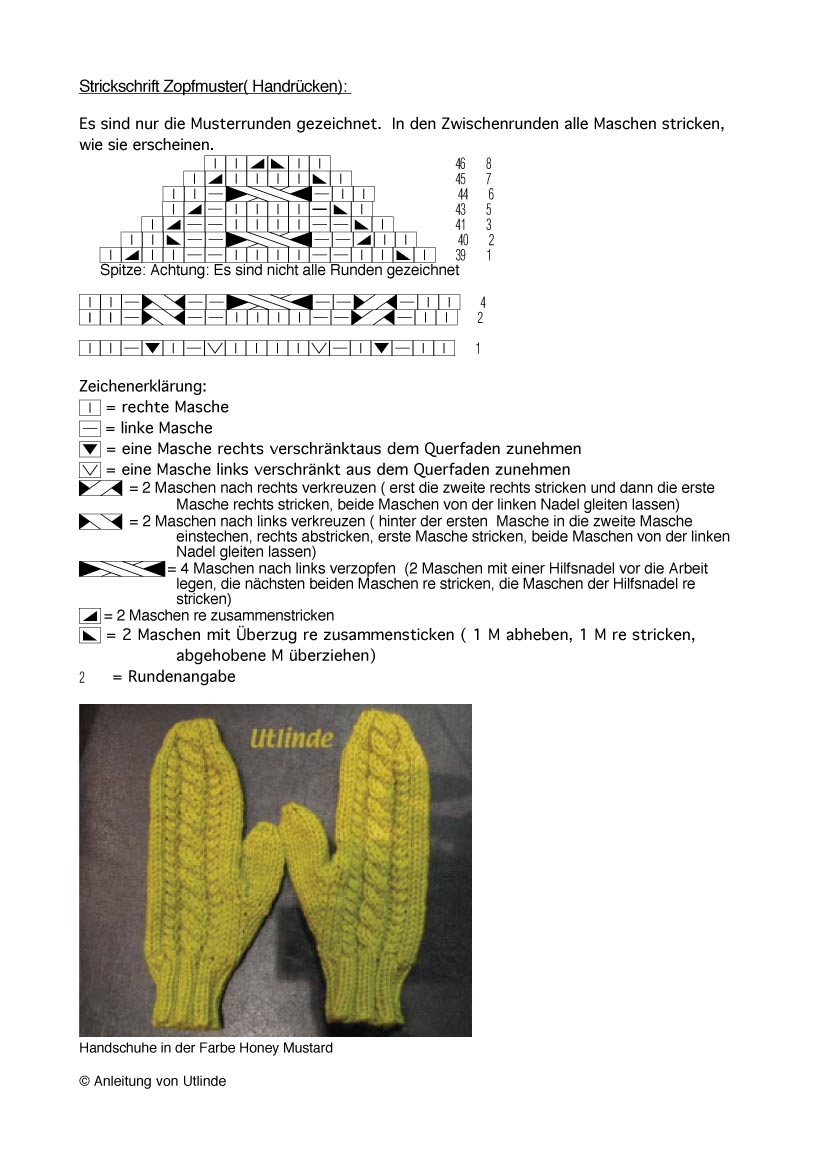 Strickschrift Zopfmuster( Handrücken):

Es sind nur die Musterrunden gezeichnet. In den Zwischenrunden alle Maschen stricken, wie sie erscheinen.

46 8
45 7
44 6
43 5
41 3
40 2
39 1

Spitze: Achtung: Es sind nicht alle Runden gezeichnet

4
2

1

Zeichenerklärung:
= rechte Masche
= linke Masche
= eine Masche rechts verschränktaus dem Querfaden zunehmen
= eine Masche links verschränkt aus dem Querfaden zunehmen
= 2 Maschen nach rechts verkreuzen ( erst die zweite rechts stricken und dann die erste Masche rechts stricken, beide Maschen von der linken Nadel gleiten lassen)
= 2 Maschen nach links verkreuzen ( hinter der ersten Masche in die zweite Masche einstechen, rechts abstricken, erste Masche stricken, beide Maschen von der linken Nadel gleiten lassen)
= 4 Maschen nach links verzopfen (2 Maschen mit einer Hilfsnadel vor die Arbeit legen, die nächsten beiden Maschen re stricken, die Maschen der Hilfsnadel re stricken)
= 2 Maschen re zusammenstricken
= 2 Maschen mit Überzug re zusammensticken ( 1 M abheben, 1 M re stricken, abgehobene M überziehen)
2 = Rundenangabe

Utlinde

Handschuhe in der Farbe Honey Mustard

© Anleitung von Utlinde